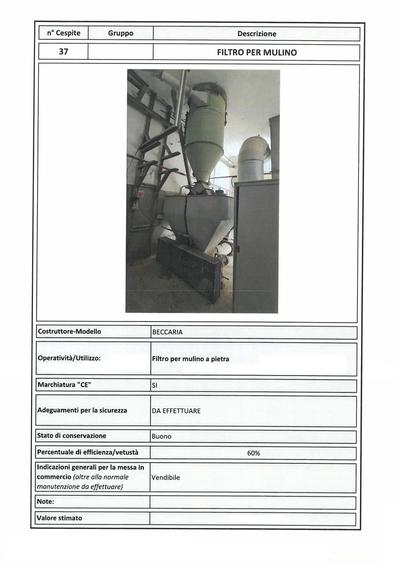 | n° Cespite | Gruppo | Descrizione |
|---|---|---|
| 37 |  | FILTRO PER MULINO |

Costruttore-Modello
BECCARIA

Operatività/Utilizzo:
Filtro per mulino a pietra

Marchiatura "CE"
SI

Adeguamenti per la sicurezza
DA EFFETTUARE

Stato di conservazione
Buono

Percentuale di efficienza/vetustà
60%

Indicazioni generali per la messa in commercio (oltre alla normale manutenzione da effettuare)
Vendibile

Note:

Valore stimato